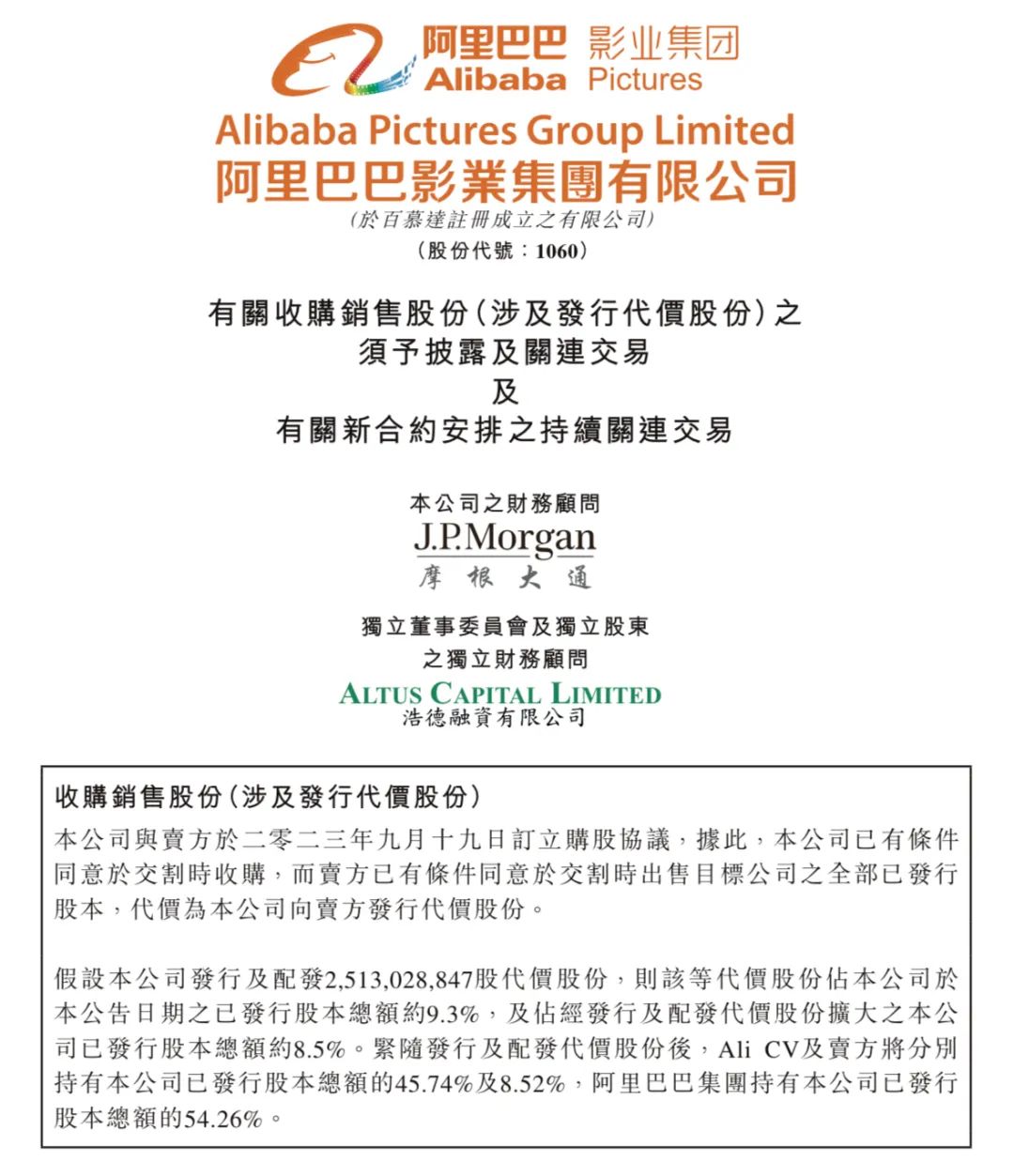 阿里巴巴 影业集团
Alibaba Pictures

Alibaba Pictures Group Limited
阿里巴巴影業集團有限公司
(於百慕達註冊成立之有限公司)
(股份代號：1060)

有關收購銷售股份(涉及發行代價股份)之
須予披露及關連交易
及
有關新合約安排之持續關連交易

本公司之財務顧問
J.P.Morgan
摩根大通

獨立董事委員會及獨立股東
之獨立財務顧問
ALTUS CAPITAL LIMITED
浩德融資有限公司

收購銷售股份(涉及發行代價股份)

本公司與賣方於二零二三年九月十九日訂立購股協議，據此，本公司已有條件同意於交割時收購，而賣方已有條件同意於交割時出售目標公司之全部已發行股本，代價為本公司向賣方發行代價股份。

假設本公司發行及配發2,513,028,847股代價股份，則該等代價股份佔本公司於本公告日期之已發行股本總額約9.3%，及佔經發行及配發代價股份擴大之本公司已發行股本總額約8.5%。緊隨發行及配發代價股份後，Ali CV及賣方將分別持有本公司已發行股本總額的45.74%及8.52%，阿里巴巴集團持有本公司已發行股本總額的54.26%。